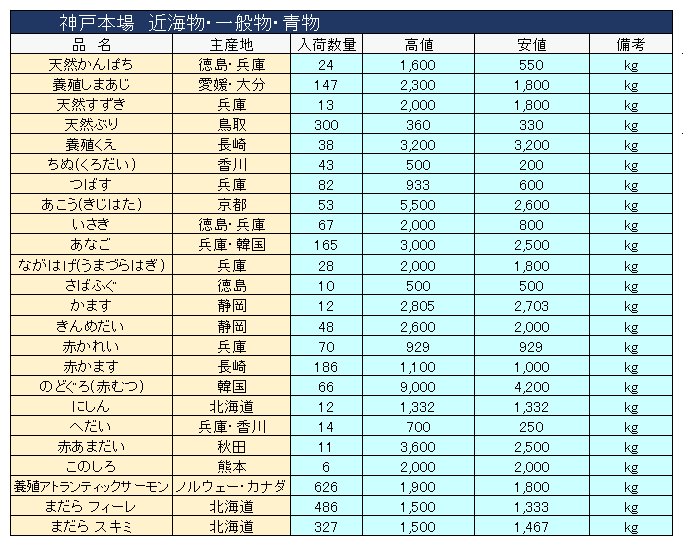 神戸本場　近海物・一般物・青物

| 品　名 | 主産地 | 入荷数量 | 高値 | 安値 | 備考 |
|---|---|---|---|---|---|
| 天然かんぱち | 徳島・兵庫 | 24 | 1,600 | 550 | kg |
| 養殖しまあじ | 愛媛・大分 | 147 | 2,300 | 1,800 | kg |
| 天然すずき | 兵庫 | 13 | 2,000 | 1,800 | kg |
| 天然ぶり | 鳥取 | 300 | 360 | 330 | kg |
| 養殖くえ | 長崎 | 38 | 3,200 | 3,200 | kg |
| ちぬ(くろだい) | 香川 | 43 | 500 | 200 | kg |
| つばす | 兵庫 | 82 | 933 | 600 | kg |
| あこう(きじはた) | 京都 | 53 | 5,500 | 2,600 | kg |
| いさき | 徳島・兵庫 | 67 | 2,000 | 800 | kg |
| あなご | 兵庫・韓国 | 165 | 3,000 | 2,500 | kg |
| ながはげ(うまづらはぎ) | 兵庫 | 28 | 2,000 | 1,800 | kg |
| さばふぐ | 徳島 | 10 | 500 | 500 | kg |
| かます | 静岡 | 12 | 2,805 | 2,703 | kg |
| きんめだい | 静岡 | 48 | 2,600 | 2,000 | kg |
| 赤かれい | 兵庫 | 70 | 929 | 929 | kg |
| 赤かます | 長崎 | 186 | 1,100 | 1,000 | kg |
| のどぐろ(赤むつ) | 韓国 | 66 | 9,000 | 4,200 | kg |
| にしん | 北海道 | 12 | 1,332 | 1,332 | kg |
| へだい | 兵庫・香川 | 14 | 700 | 250 | kg |
| 赤あまだい | 秋田 | 11 | 3,600 | 2,500 | kg |
| このしろ | 熊本 | 6 | 2,000 | 2,000 | kg |
| 養殖アトランティックサーモン | ノルウェー・カナダ | 626 | 1,900 | 1,800 | kg |
| まだら フィーレ | 北海道 | 486 | 1,500 | 1,333 | kg |
| まだら スキミ | 北海道 | 327 | 1,500 | 1,467 | kg |